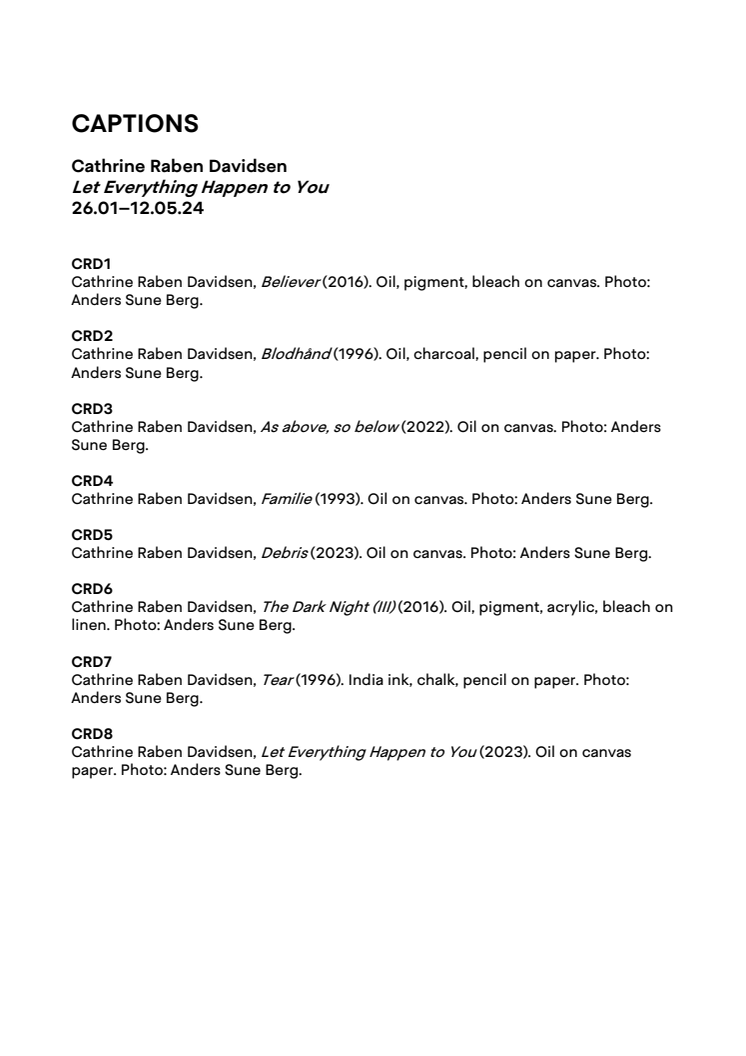 CAPTIONS

Cathrine Raben Davidsen
Let Everything Happen to You
26.01–12.05.24

CRD1
Cathrine Raben Davidsen, Believer (2016). Oil, pigment, bleach on canvas. Photo: Anders Sune Berg.

CRD2
Cathrine Raben Davidsen, Blodhånd (1996). Oil, charcoal, pencil on paper. Photo: Anders Sune Berg.

CRD3
Cathrine Raben Davidsen, As above, so below (2022). Oil on canvas. Photo: Anders Sune Berg.

CRD4
Cathrine Raben Davidsen, Familie (1993). Oil on canvas. Photo: Anders Sune Berg.

CRD5
Cathrine Raben Davidsen, Debris (2023). Oil on canvas. Photo: Anders Sune Berg.

CRD6
Cathrine Raben Davidsen, The Dark Night (III) (2016). Oil, pigment, acrylic, bleach on linen. Photo: Anders Sune Berg.

CRD7
Cathrine Raben Davidsen, Tear (1996). India ink, chalk, pencil on paper. Photo: Anders Sune Berg.

CRD8
Cathrine Raben Davidsen, Let Everything Happen to You (2023). Oil on canvas paper. Photo: Anders Sune Berg.